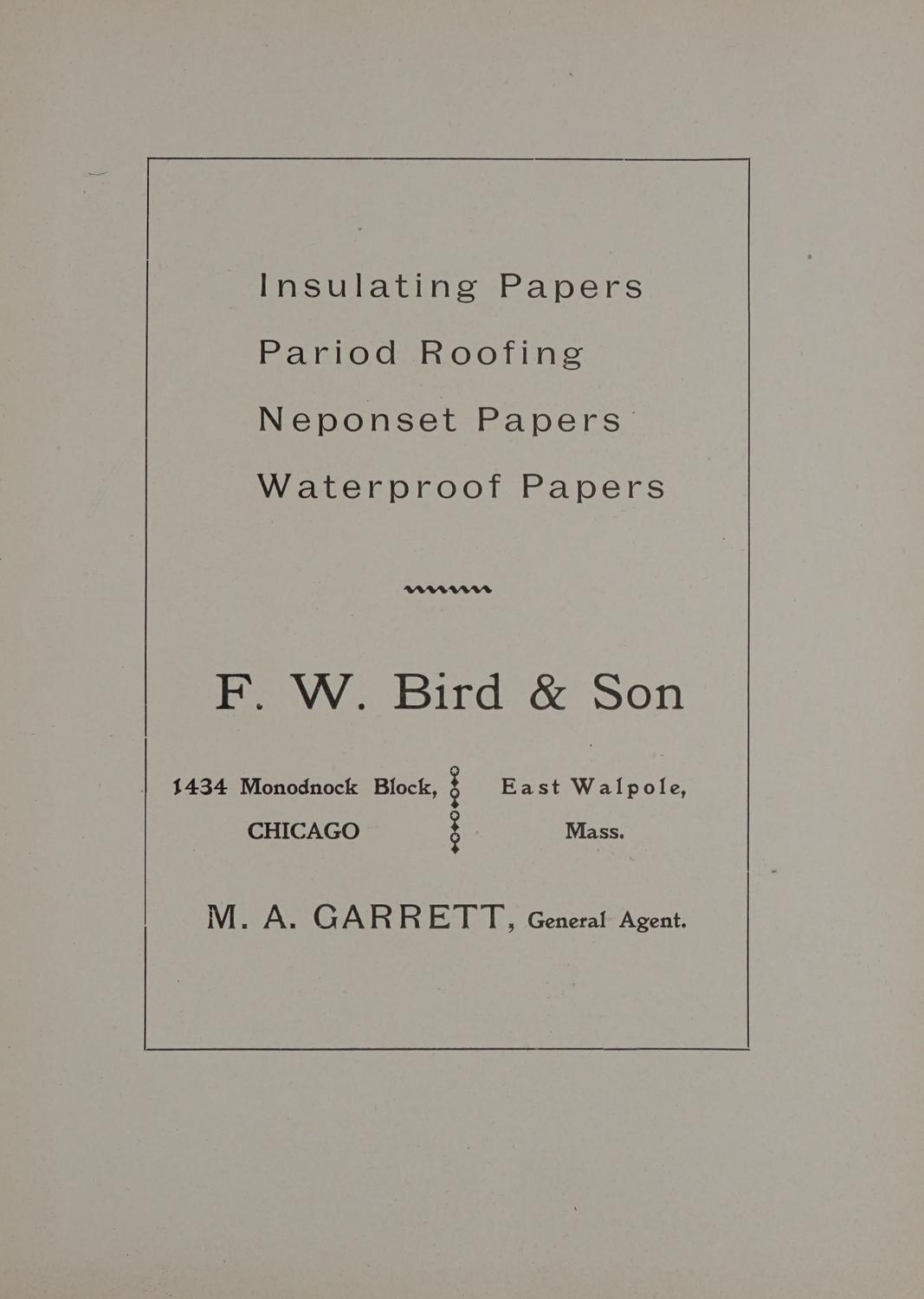 Insulating Papers

Pariod Roofing

Neponset Papers

Waterproof Papers

F. W. Bird & Son

1434 Monodnock Block, CHICAGO

East Walpole, Mass.

M. A. GARRETT, General Agent.